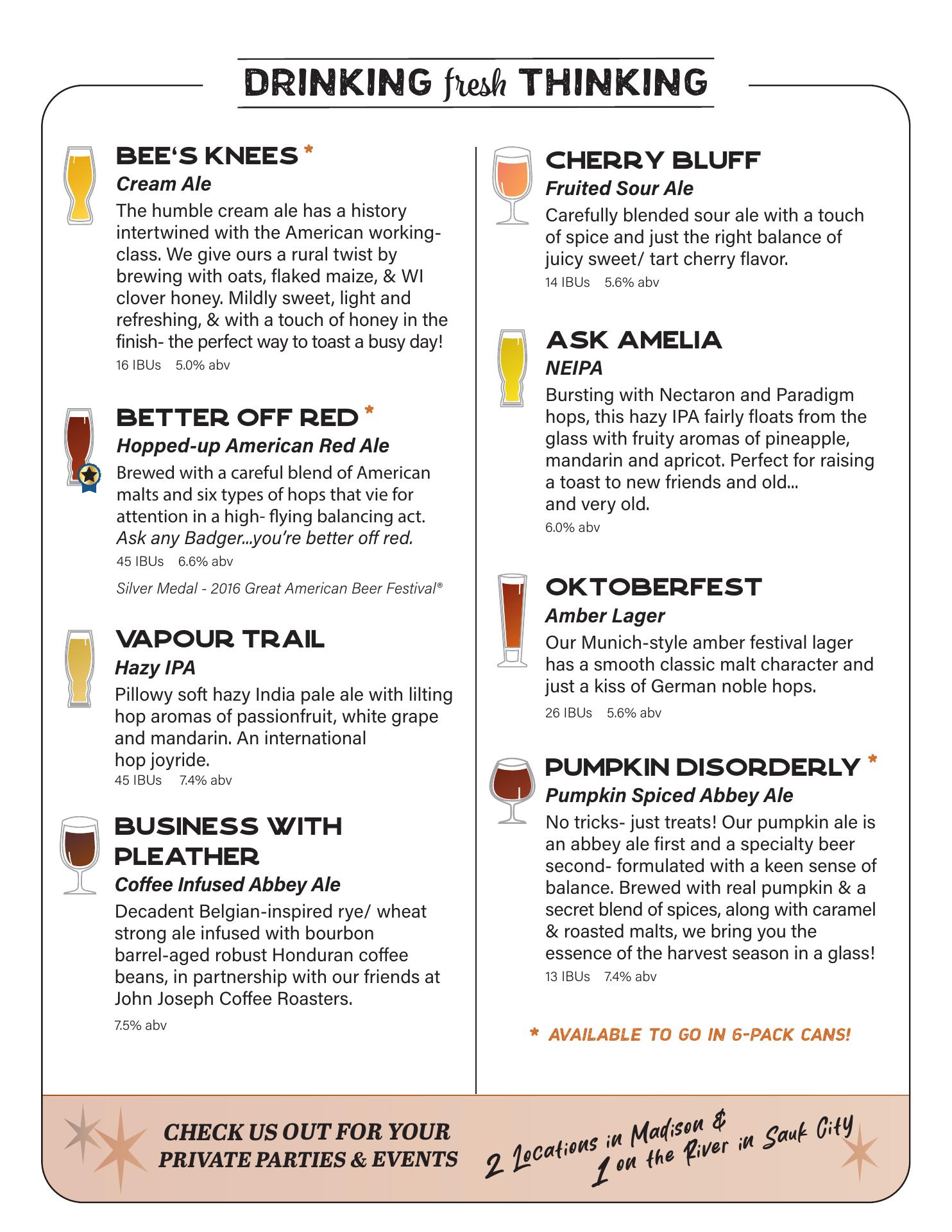 DRINKING fresh THINKING

BEE'S KNEES *
Cream Ale
The humble cream ale has a history intertwined with the American working-class. We give ours a rural twist by brewing with oats, flaked maize, & WI clover honey. Mildly sweet, light and refreshing, & with a touch of honey in the finish- the perfect way to toast a busy day!
16 IBUs 5.0% abv

BETTER OFF RED *
Hopped-up American Red Ale
Brewed with a careful blend of American malts and six types of hops that vie for attention in a high- flying balancing act. Ask any Badger...you're better off red.
45 IBUs 6.6% abv
Silver Medal - 2016 Great American Beer Festival®

VAPOUR TRAIL
Hazy IPA
Pillowy soft hazy India pale ale with lilting hop aromas of passionfruit, white grape and mandarin. An international hop joyride.
45 IBUs 7.4% abv

BUSINESS WITH PLEATHER
Coffee Infused Abbey Ale
Decadent Belgian-inspired rye/ wheat strong ale infused with bourbon barrel-aged robust Honduran coffee beans, in partnership with our friends at John Joseph Coffee Roasters.
7.5% abv

CHERRY BLUFF
Fruited Sour Ale
Carefully blended sour ale with a touch of spice and just the right balance of juicy sweet/ tart cherry flavor.
14 IBUs 5.6% abv

ASK AMELIA
NEIPA
Bursting with Nectaron and Paradigm hops, this hazy IPA fairly floats from the glass with fruity aromas of pineapple, mandarin and apricot. Perfect for raising a toast to new friends and old... and very old.
6.0% abv

OKTOBERFEST
Amber Lager
Our Munich-style amber festival lager has a smooth classic malt character and just a kiss of German noble hops.
26 IBUs 5.6% abv

PUMPKIN DISORDERLY *
Pumpkin Spiced Abbey Ale
No tricks- just treats! Our pumpkin ale is an abbey ale first and a specialty beer second- formulated with a keen sense of balance. Brewed with real pumpkin & a secret blend of spices, along with caramel & roasted malts, we bring you the essence of the harvest season in a glass!
13 IBUs 7.4% abv

* AVAILABLE TO GO IN 6-PACK CANS!

CHECK US OUT FOR YOUR PRIVATE PARTIES & EVENTS

2 Locations in Madison & 1 on the River in Sauk City